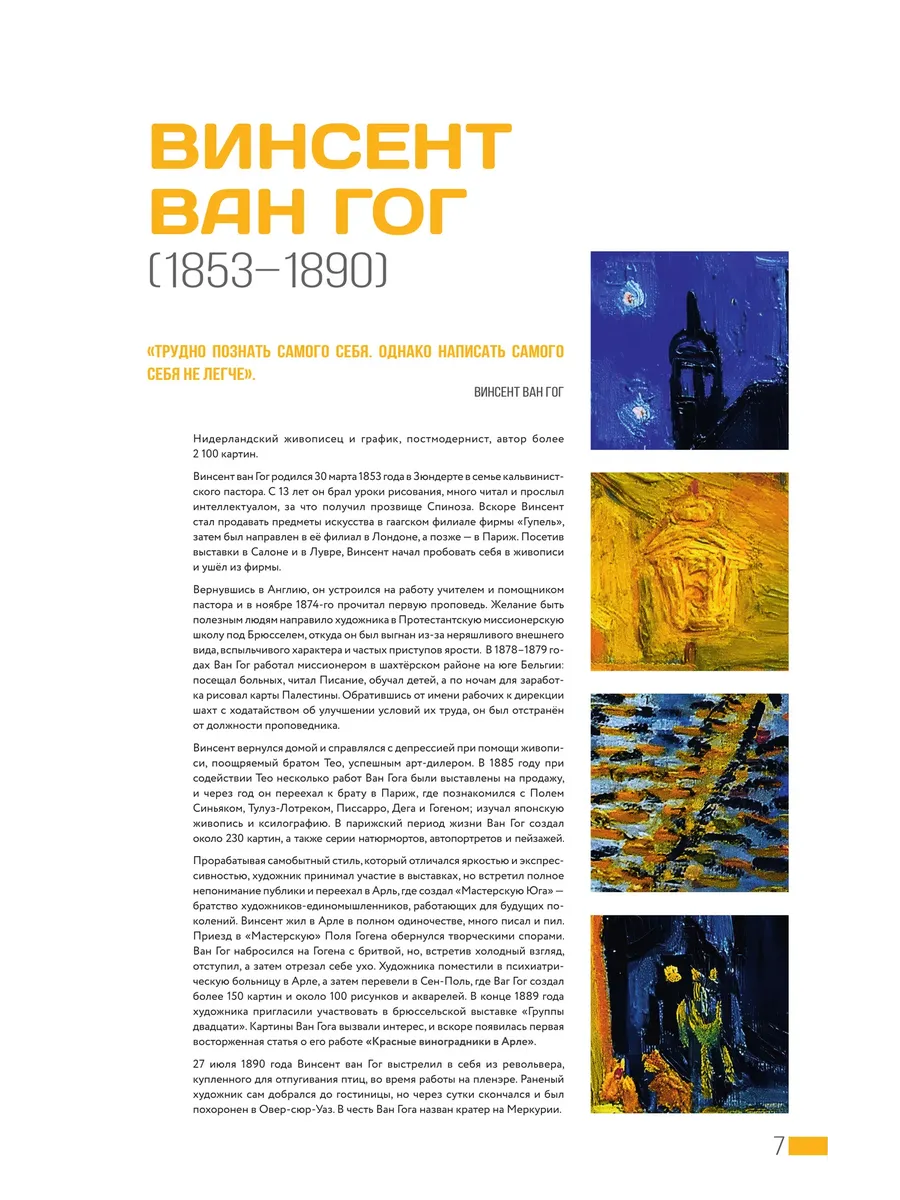 ВИНСЕНТ ВАН ГОГ
(1853–1890)

«ТРУДНО ПОЗНАТЬ САМОГО СЕБЯ. ОДНАКО НАПИСАТЬ САМОГО СЕБЯ НЕ ЛЕГЧЕ».

ВИНСЕНТ ВАН ГОГ

Нидерландский живописец и график, постмодернист, автор более 2 100 картин.

Винсент ван Гог родился 30 марта 1853 года в Зюндерте в семье кальвинистского пастора. С 13 лет он брал уроки рисования, много читал и прослыл интеллектуалом, за что получил прозвище Спиноза. Вскоре Винсент стал продавать предметы искусства в гаагском филиале фирмы «Гупель», затем был направлен в её филиал в Лондоне, а позже — в Париж. Посетив выставки в Салоне и в Лувре, Винсент начал пробовать себя в живописи и ушёл из фирмы.

Вернувшись в Англию, он устроился на работу учителем и помощником пастора и в ноябре 1874-го прочитал первую проповедь. Желание быть полезным людям направило художника в Протестантскую миссионерскую школу под Брюсселем, откуда он был выгнан из-за неряшливого внешнего вида, вспыльчивого характера и частых приступов ярости. В 1878–1879 годах Ван Гог работал миссионером в шахтёрском районе на юге Бельгии: посещал больных, читал Писание, обучал детей, а по ночам для заработка рисовал карты Палестины. Обратившись от имени рабочих к дирекции шахт с ходатайством об улучшении условий их труда, он был отстранён от должности проповедника.

Винсент вернулся домой и справлялся с депрессией при помощи живописи, поощряемый братом Тео, успешным арт-дилером. В 1885 году при содействии Тео несколько работ Ван Гога были выставлены на продажу, и через год он переехал к брату в Париж, где познакомился с Полем Синьяком, Тулуз-Лотреком, Писсарро, Дега и Гогеном; изучал японскую живопись и ксилографию. В парижский период жизни Ван Гог создал около 230 картин, а также серии натюрмортов, автопортретов и пейзажей.

Прорабатывая самобытный стиль, который отличался яркостью и экспрессивностью, художник принимал участие в выставках, но встретил полное непонимание публики и переехал в Арль, где создал «Мастерскую Юга» — братство художников-единомышленников, работающих для будущих поколений. Винсент жил в Арле в полном одиночестве, много писал и пил. Приезд в «Мастерскую» Поля Гогена обернулся творческими спорами. Ван Гог набросился на Гогена с бритвой, но, встретив холодный взгляд, отступил, а затем отрезал себе ухо. Художника поместили в психиатрическую больницу в Арле, а затем перевели в Сен-Поль, где Ваг Гог создал более 150 картин и около 100 рисунков и акварелей. В конце 1889 года художника пригласили участвовать в брюссельской выставке «Группы двадцати». Картины Ван Гога вызвали интерес, и вскоре появилась первая восторженная статья о его работе «Красные виноградники в Арле».

27 июля 1890 года Винсент ван Гог выстрелил в себя из револьвера, купленного для отпугивания птиц, во время работы на пленэре. Раненый художник сам добрался до гостиницы, но через сутки скончался и был похоронен в Овер-сюр-Уаз. В честь Ван Гога назван кратер на Меркурии.

7